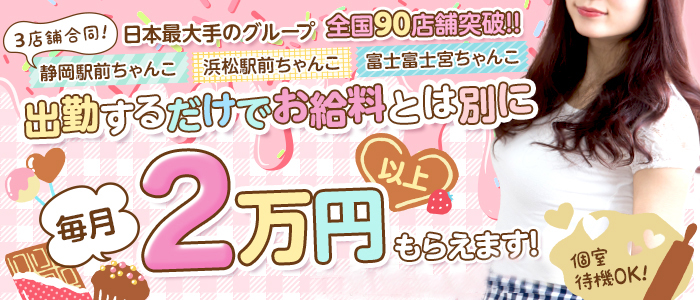 3店舗合同!
日本最大手のグループ
全国90店舗突破!!
静岡駅前ちゃんこ
浜松駅前ちゃんこ
富士富士宮ちゃんこ
出勤するだけでお給料とは別に
毎月
2万円
以上
もらえます!
個室待機OK!